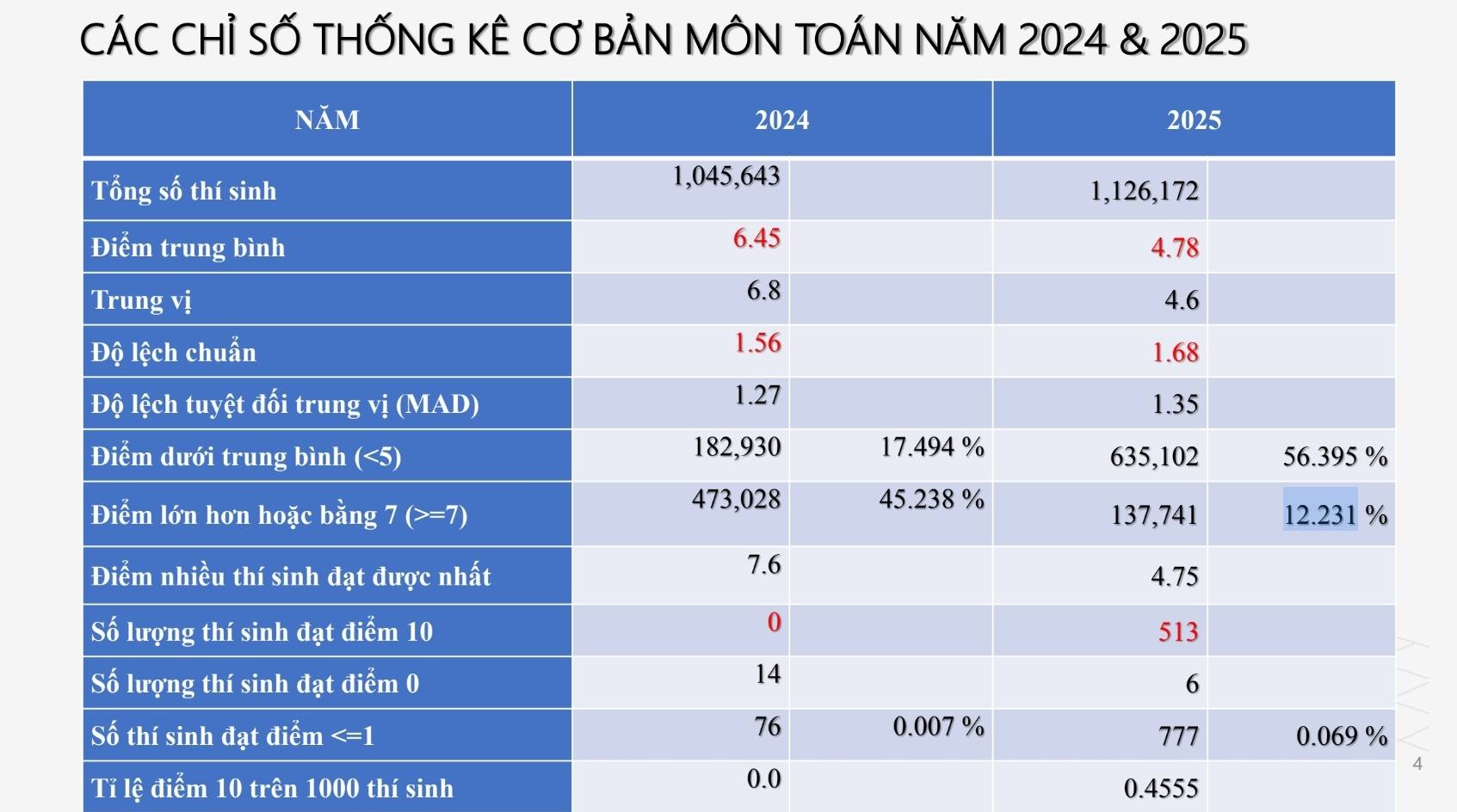 CÁC CHỈ SỐ THỐNG KÊ CƠ BẢN MÔN TOÁN NĂM 2024 & 2025

| NĂM | 2024 | | 2025 | |
|---|---|---|---|---|
| Tổng số thí sinh | 1,045,643 | | 1,126,172 | |
| Điểm trung bình | 6.45 | | 4.78 | |
| Trung vị | 6.8 | | 4.6 | |
| Độ lệch chuẩn | 1.56 | | 1.68 | |
| Độ lệch tuyệt đối trung vị (MAD) | 1.27 | | 1.35 | |
| Điểm dưới trung bình (<5) | 182,930 | 17.494 % | 635,102 | 56.395 % |
| Điểm lớn hơn hoặc bằng 7 (>=7) | 473,028 | 45.238 % | 137,741 | 12.231 % |
| Điểm nhiều thí sinh đạt được nhất | 7.6 | | 4.75 | |
| Số lượng thí sinh đạt điểm 10 | 0 | | 513 | |
| Số lượng thí sinh đạt điểm 0 | 14 | | 6 | |
| Số thí sinh đạt điểm <=1 | 76 | 0.007 % | 777 | 0.069 % |
| Tỉ lệ điểm 10 trên 1000 thí sinh | 0.0 | | 0.4555 | |

4